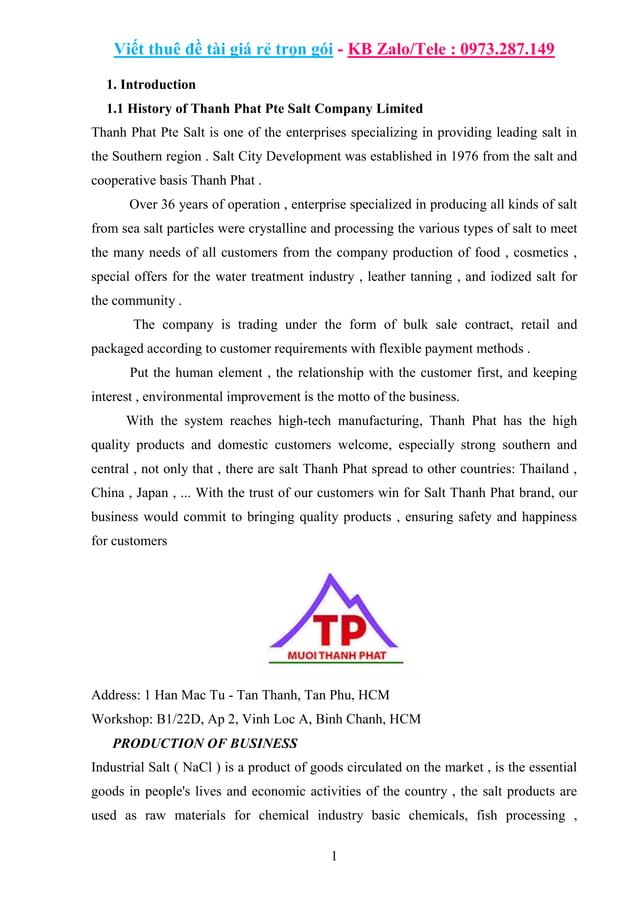 Viết thuê đề tài giá rẻ trọn gói - KB Zalo/Tele : 0973.287.149

1. Introduction

1.1 History of Thanh Phat Pte Salt Company Limited

Thanh Phat Pte Salt is one of the enterprises specializing in providing leading salt in the Southern region . Salt City Development was established in 1976 from the salt and cooperative basis Thanh Phat .

Over 36 years of operation , enterprise specialized in producing all kinds of salt from sea salt particles were crystalline and processing the various types of salt to meet the many needs of all customers from the company production of food , cosmetics , special offers for the water treatment industry , leather tanning , and iodized salt for the community .

The company is trading under the form of bulk sale contract, retail and packaged according to customer requirements with flexible payment methods .

Put the human element , the relationship with the customer first, and keeping interest , environmental improvement is the motto of the business.

With the system reaches high-tech manufacturing, Thanh Phat has the high quality products and domestic customers welcome, especially strong southern and central , not only that , there are salt Thanh Phat spread to other countries: Thailand , China , Japan , ... With the trust of our customers win for Salt Thanh Phat brand, our business would commit to bringing quality products , ensuring safety and happiness for customers

TP
MUOI THANH PHAT

Address: 1 Han Mac Tu - Tan Thanh, Tan Phu, HCM

Workshop: B1/22D, Ap 2, Vinh Loc A, Binh Chanh, HCM

PRODUCTION OF BUSINESS

Industrial Salt ( NaCl ) is a product of goods circulated on the market , is the essential goods in people's lives and economic activities of the country , the salt products are used as raw materials for chemical industry basic chemicals, fish processing ,

1